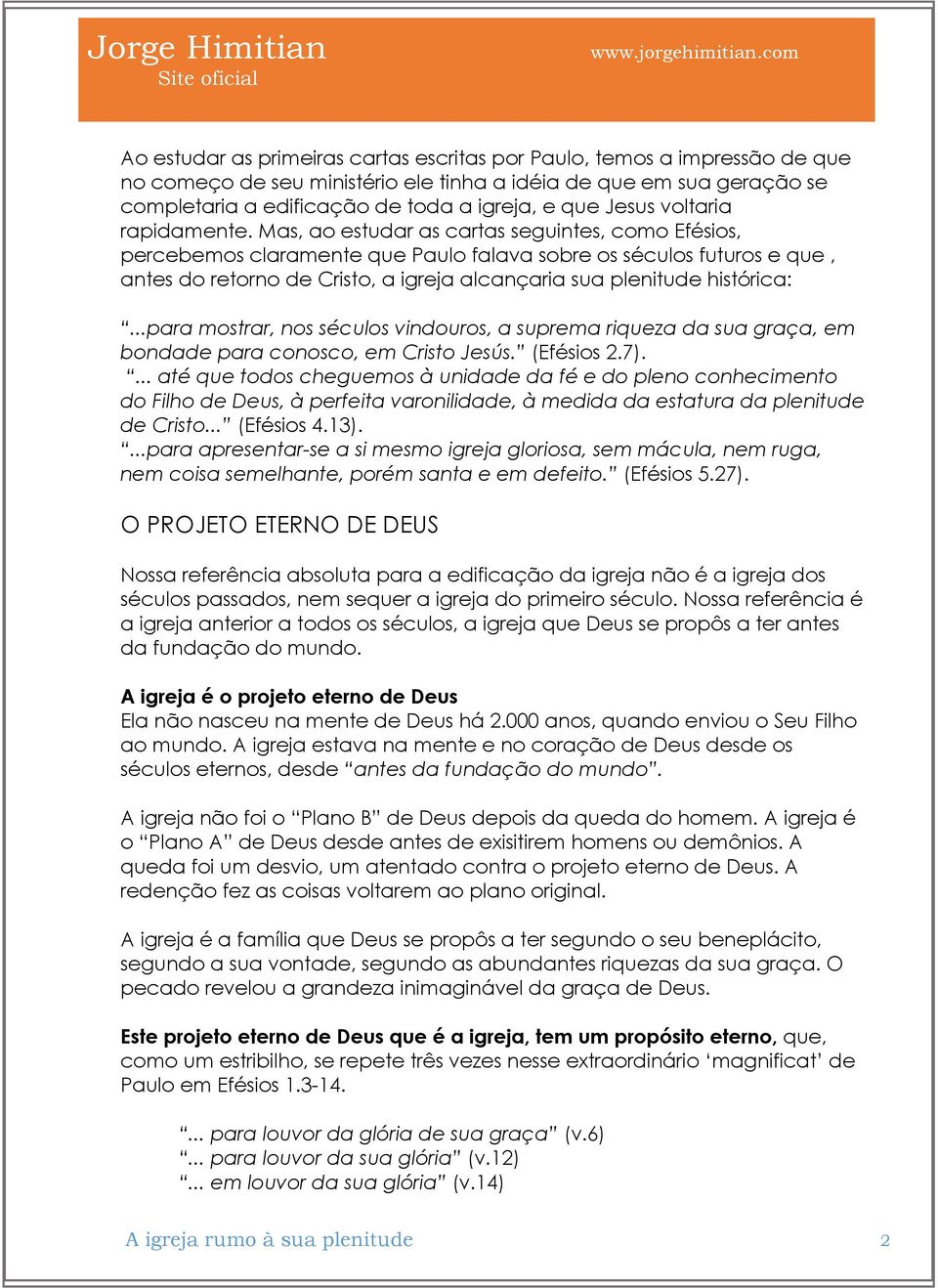 Jorge Himitian
Site oficial
www.jorgehimitian.com

Ao estudar as primeiras cartas escritas por Paulo, temos a impressão de que no começo de seu ministério ele tinha a idéia de que em sua geração se completaria a edificação de toda a igreja, e que Jesus voltaria rapidamente. Mas, ao estudar as cartas seguintes, como Efésios, percebemos claramente que Paulo falava sobre os séculos futuros e que , antes do retorno de Cristo, a igreja alcançaria sua plenitude histórica:

“...para mostrar, nos séculos vindouros, a suprema riqueza da sua graça, em bondade para conosco, em Cristo Jesús.” (Efésios 2.7).
“... até que todos cheguemos à unidade da fé e do pleno conhecimento do Filho de Deus, à perfeita varonilidade, à medida da estatura da plenitude de Cristo...” (Efésios 4.13).
“...para apresentar-se a si mesmo igreja gloriosa, sem mácula, nem ruga, nem coisa semelhante, porém santa e em defeito.” (Efésios 5.27).

O PROJETO ETERNO DE DEUS

Nossa referência absoluta para a edificação da igreja não é a igreja dos séculos passados, nem sequer a igreja do primeiro século. Nossa referência é a igreja anterior a todos os séculos, a igreja que Deus se propôs a ter antes da fundação do mundo.

A igreja é o projeto eterno de Deus
Ela não nasceu na mente de Deus há 2.000 anos, quando enviou o Seu Filho ao mundo. A igreja estava na mente e no coração de Deus desde os séculos eternos, desde “antes da fundação do mundo”.

A igreja não foi o “Plano B” de Deus depois da queda do homem. A igreja é o “Plano A” de Deus desde antes de exisitirem homens ou demônios. A queda foi um desvio, um atentado contra o projeto eterno de Deus. A redenção fez as coisas voltarem ao plano original.

A igreja é a família que Deus se propôs a ter segundo o seu beneplácito, segundo a sua vontade, segundo as abundantes riquezas da sua graça. O pecado revelou a grandeza inimaginável da graça de Deus.

Este projeto eterno de Deus que é a igreja, tem um propósito eterno, que, como um estribilho, se repete três vezes nesse extraordinário ‘magnificat’ de Paulo em Efésios 1.3-14.

“... para louvor da glória de sua graça” (v.6)
“... para louvor da sua glória” (v.12)
“... em louvor da sua glória” (v.14)

A igreja rumo à sua plenitude 2